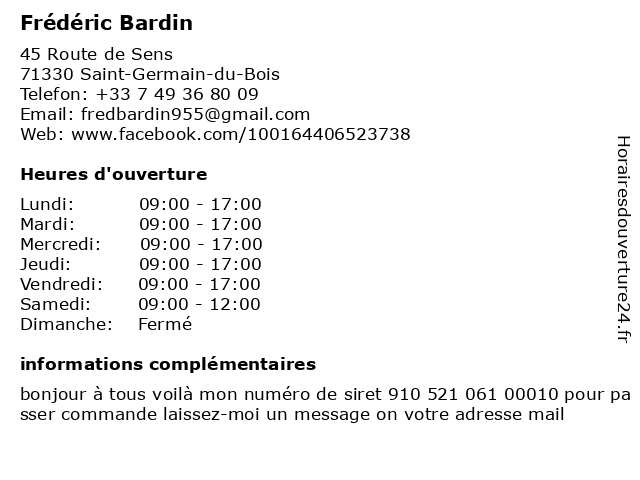 Frédéric Bardin

45 Route de Sens
71330 Saint-Germain-du-Bois
Telefon: +33 7 49 36 80 09
Email: fredbardin955@gmail.com
Web: www.facebook.com/100164406523738

Heures d'ouverture

Lundi: 09:00 - 17:00
Mardi: 09:00 - 17:00
Mercredi: 09:00 - 17:00
Jeudi: 09:00 - 17:00
Vendredi: 09:00 - 17:00
Samedi: 09:00 - 12:00
Dimanche: Fermé

informations complémentaires

bonjour à tous voilà mon numéro de siret 910 521 061 00010 pour passer commande laissez-moi un message on votre adresse mail

Horairesdouverture24.fr